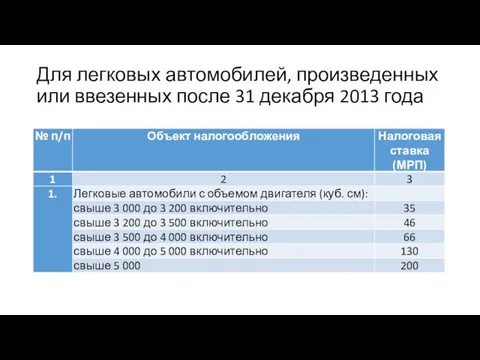 Для легковых автомобилей, произведенных или ввезенных после 31 декабря 2013 года

| № п/п | Объект налогообложения | Налоговая ставка (МРП) |
|---|---|---|
| 1 | 2 | 3 |
| 1. | Легковые автомобили с объемом двигателя (куб. см): | |
| | свыше 3 000 до 3 200 включительно | 35 |
| | свыше 3 200 до 3 500 включительно | 46 |
| | свыше 3 500 до 4 000 включительно | 66 |
| | свыше 4 000 до 5 000 включительно | 130 |
| | свыше 5 000 | 200 |